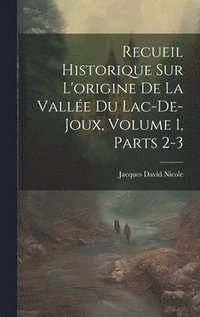 Recueil Historique Sur L'origine De La Vallée Du Lac-De-Joux, Volume 1, Parts 2-3

Jacques David Nicole